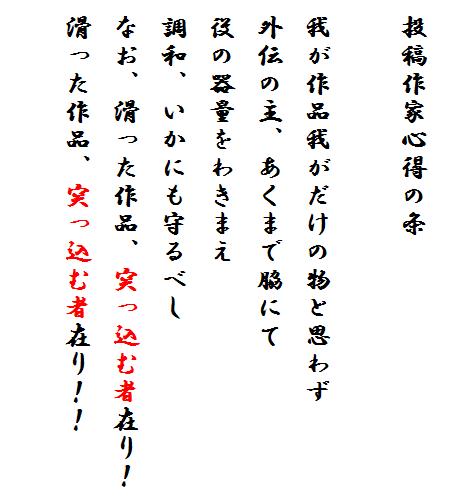 投稿作家心得の条

我が作品我がだけの物と思わず
外伝の主、あくまで脇にて
役の器量をわきまえ
調和、いかにも守るべし
なお、滑った作品、突っ込む者在り！
滑った作品、突っ込む者在り！！